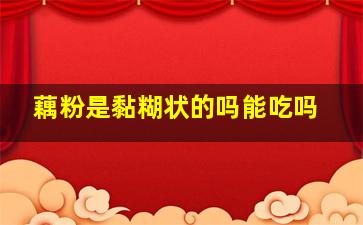 藕粉是黏糊状的吗能吃吗